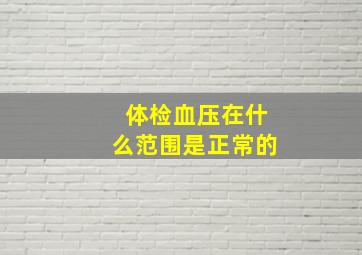 体检血压在什么范围是正常的